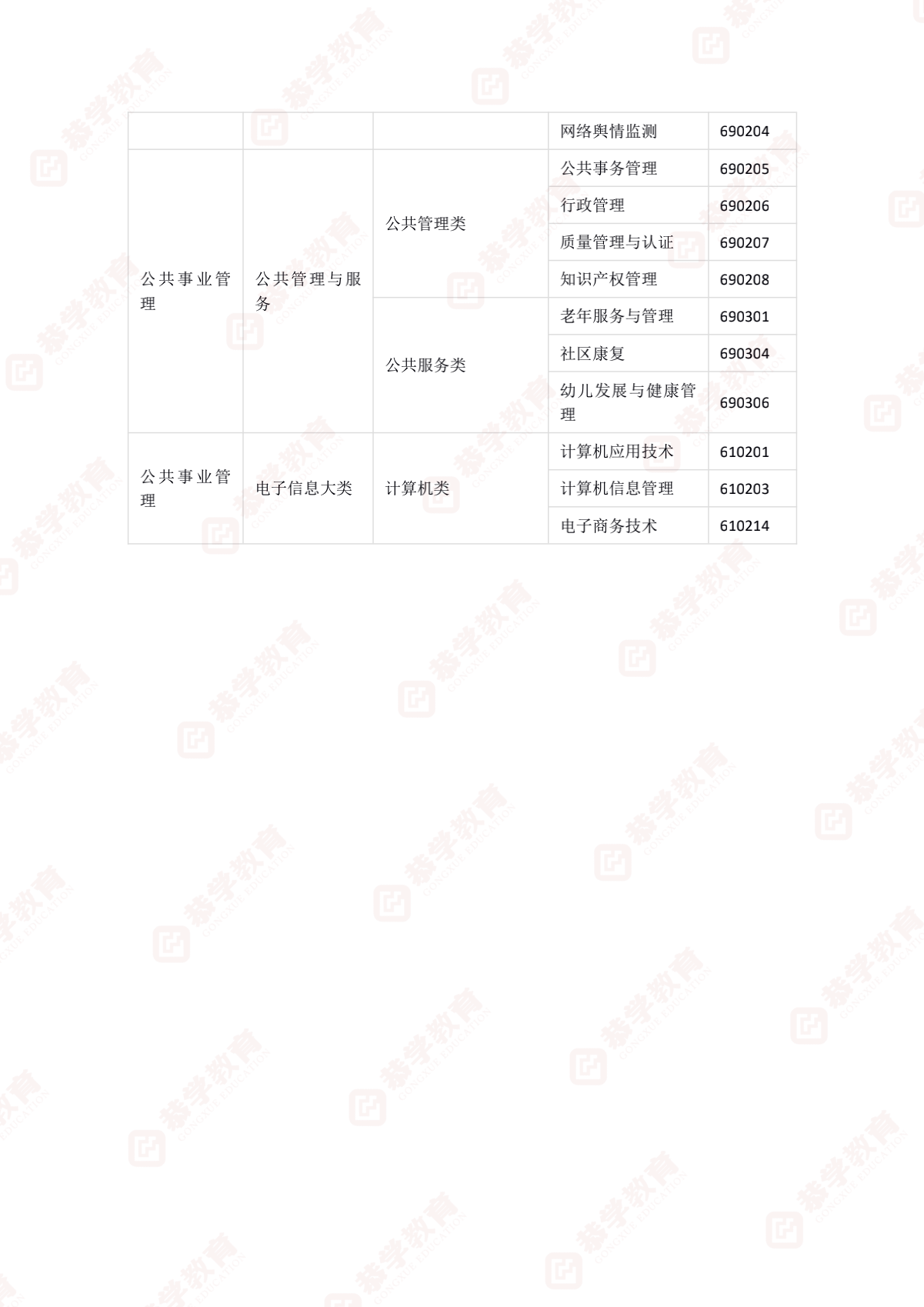 |  |  |  | 网络舆情监测 | 690204 |
|---|---|---|---|---|
| 公共事业管理 | 公共管理与服务 | 公共管理类 | 公共事务管理 | 690205 |
|  |  |  | 行政管理 | 690206 |
|  |  |  | 质量管理与认证 | 690207 |
|  |  |  | 知识产权管理 | 690208 |
|  |  | 公共服务类 | 老年服务与管理 | 690301 |
|  |  |  | 社区康复 | 690304 |
|  |  |  | 幼儿发展与健康管理 | 690306 |
| 公共事业管理 | 电子信息大类 | 计算机类 | 计算机应用技术 | 610201 |
|  |  |  | 计算机信息管理 | 610203 |
|  |  |  | 电子商务技术 | 610214 |

恭学教育 GONGXUE EDUCATION